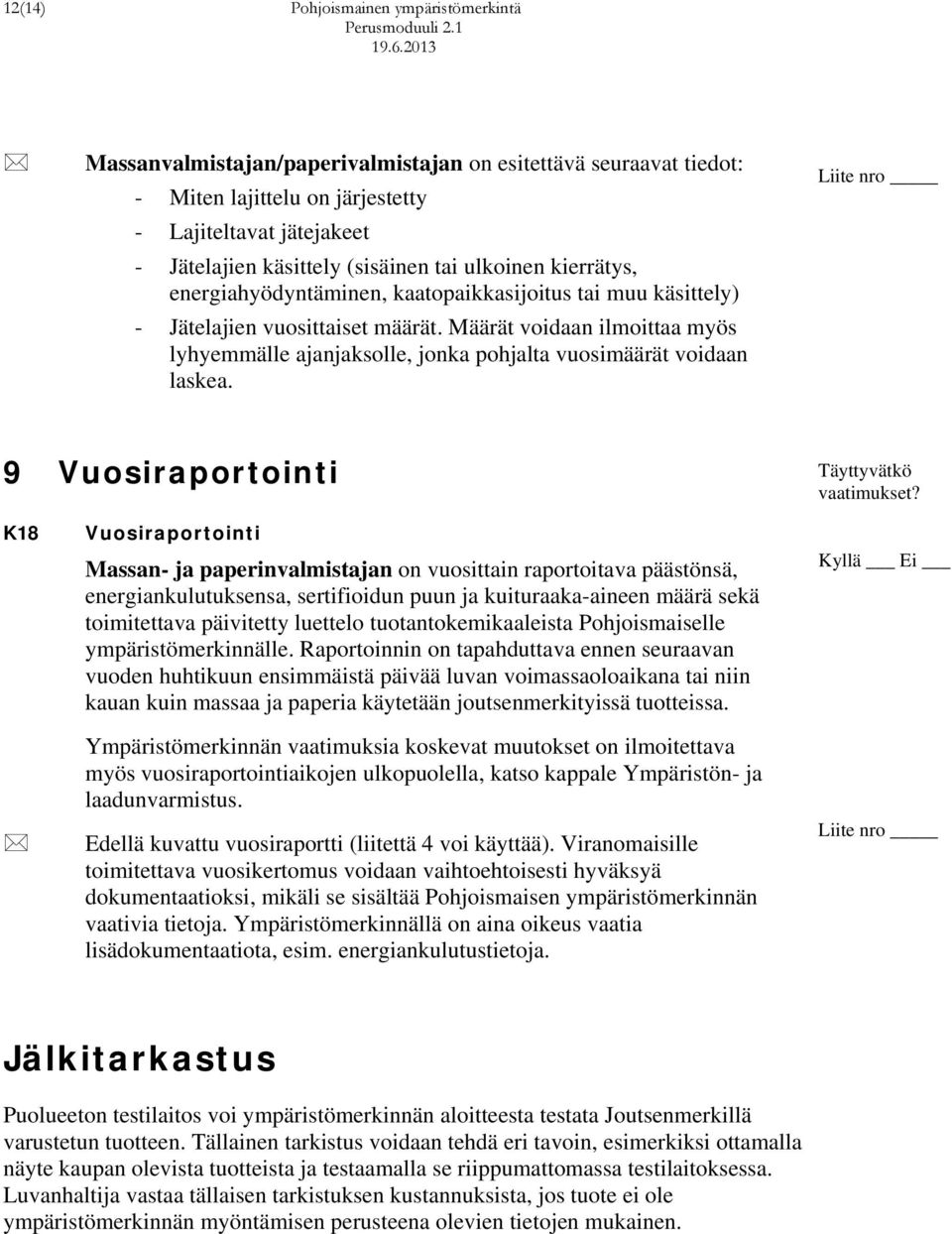 12(14) Pohjoismainen ympäristömerkintä
Perusmoduuli 2.1
19.6.2013

Massanvalmistajan/paperivalmistajan on esitettävä seuraavat tiedot:
- Miten lajittelu on järjestetty
- Lajiteltavat jätejakeet
- Jätelajien käsittely (sisäinen tai ulkoinen kierrätys, energiahyödyntäminen, kaatopaikkasijoitus tai muu käsittely)
- Jätelajien vuosittaiset määrät. Määrät voidaan ilmoittaa myös lyhyemmälle ajanjaksolle, jonka pohjalta vuosimäärät voidaan laskea.

Liite nro ____

9 Vuosiraportointi

Täyttyvätkö vaatimukset?

K18 Vuosiraportointi

Massan- ja paperinvalmistajan on vuosittain raportoitava päästönsä, energiankulutuksensa, sertifioidun puun ja kuituraaka-aineen määrä sekä toimitettava päivitetty luettelo tuotantokemikaaleista Pohjoismaiselle ympäristömerkinnälle. Raportoinnin on tapahduttava ennen seuraavan vuoden huhtikuun ensimmäistä päivää luvan voimassaoloaikana tai niin kauan kuin massaa ja paperia käytetään joutsenmerkityissä tuotteissa.

Kyllä ___ Ei ___

Ympäristömerkinnän vaatimuksia koskevat muutokset on ilmoitettava myös vuosiraportointiaikojen ulkopuolella, katso kappale Ympäristön- ja laadunvarmistus.

Edellä kuvattu vuosiraportti (liitettä 4 voi käyttää). Viranomaisille toimitettava vuosikertomus voidaan vaihtoehtoisesti hyväksyä dokumentaatioksi, mikäli se sisältää Pohjoismaisen ympäristömerkinnän vaativia tietoja. Ympäristömerkinnällä on aina oikeus vaatia lisädokumentaatiota, esim. energiankulutustietoja.

Liite nro ____

Jälkitarkastus

Puolueeton testilaitos voi ympäristömerkinnän aloitteesta testata Joutsenmerkillä varustetun tuotteen. Tällainen tarkistus voidaan tehdä eri tavoin, esimerkiksi ottamalla näyte kaupan olevista tuotteista ja testaamalla se riippumattomassa testilaitoksessa. Luvanhaltija vastaa tällaisen tarkistuksen kustannuksista, jos tuote ei ole ympäristömerkinnän myöntämisen perusteena olevien tietojen mukainen.